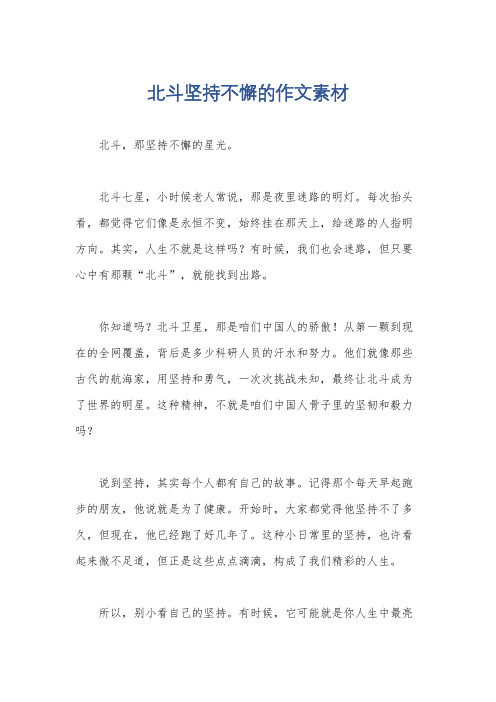 北斗坚持不懈的作文素材

北斗，那坚持不懈的星光。

北斗七星，小时候老人常说，那是夜里迷路的明灯。每次抬头看，都觉得它们像是永恒不变，始终挂在那天上，给迷路的人指明方向。其实，人生不就是这样吗？有时候，我们也会迷路，但只要心中有那颗“北斗”，就能找到出路。

你知道吗？北斗卫星，那是咱们中国人的骄傲！从第一颗到现在的全网覆盖，背后是多少科研人员的汗水和努力。他们就像那些古代的航海家，用坚持和勇气，一次次挑战未知，最终让北斗成为了世界的明星。这种精神，不就是咱们中国人骨子里的坚韧和毅力吗？

说到坚持，其实每个人都有自己的故事。记得那个每天早起跑步的朋友，他说就是为了健康。开始时，大家都觉得他坚持不了多久，但现在，他已经跑了好几年了。这种小日常里的坚持，也许看起来微不足道，但正是这些点点滴滴，构成了我们精彩的人生。

所以，别小看自己的坚持。有时候，它可能就是你人生中最亮